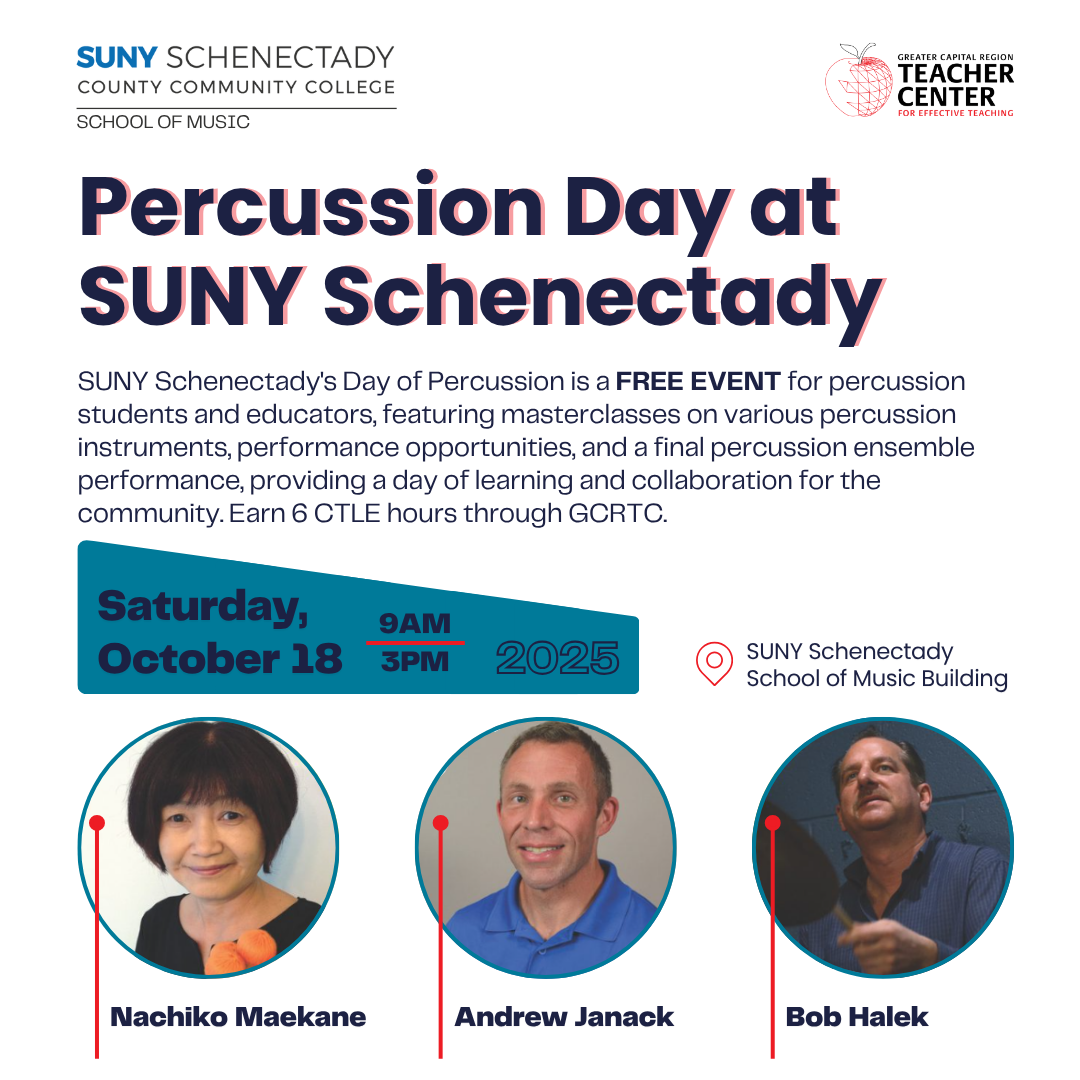 SUNY SCHENECTADY
COUNTY COMMUNITY COLLEGE
SCHOOL OF MUSIC

GREATER CAPITAL REGION
TEACHER
CENTER
FOR EFFECTIVE TEACHING

Percussion Day at SUNY Schenectady

SUNY Schenectady's Day of Percussion is a FREE EVENT for percussion students and educators, featuring masterclasses on various percussion instruments, performance opportunities, and a final percussion ensemble performance, providing a day of learning and collaboration for the community. Earn 6 CTLE hours through GCRTC.

Saturday,
October 18
9AM
3PM
2025

SUNY Schenectady
School of Music Building

Nachiko Maekane

Andrew Janack

Bob Halek